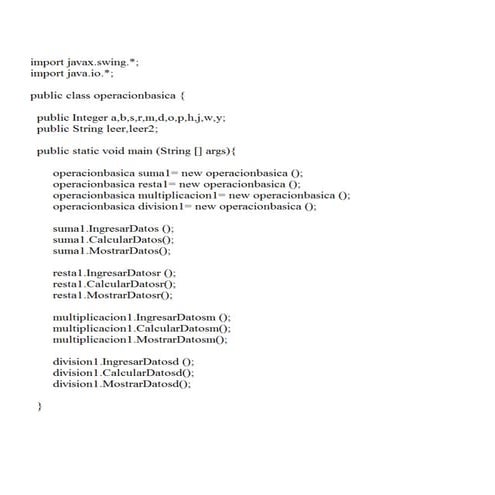 import javax.swing.*;
import java.io.*;

public class operacionbasica {

public Integer a,b,s,r,m,d,o,p,h,j,w,y;
public String leer,leer2;

public static void main (String [] args){

operacionbasica suma1= new operacionbasica ();
operacionbasica resta1= new operacionbasica ();
operacionbasica multiplicacion1= new operacionbasica ();
operacionbasica division1= new operacionbasica ();

suma1.IngresarDatos ();
suma1.CalcularDatos();
suma1.MostrarDatos();

resta1.IngresarDatosr ();
resta1.CalcularDatosr();
resta1.MostrarDatosr();

multiplicacion1.IngresarDatosm ();
multiplicacion1.CalcularDatosm();
multiplicacion1.MostrarDatosm();

division1.IngresarDatosd ();
division1.CalcularDatosd();
division1.MostrarDatosd();

}